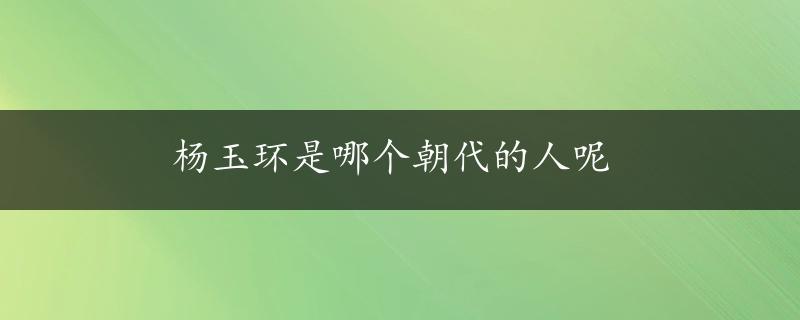 杨玉环是哪个朝代的人呢